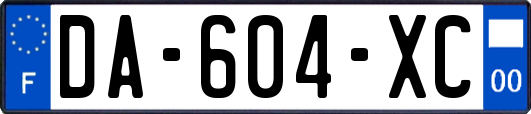 F
DA-604-XC
00